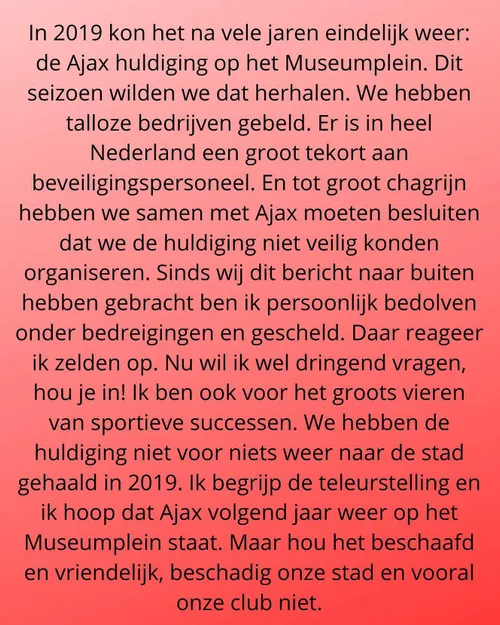 In 2019 kon het na vele jaren eindelijk weer: de Ajax huldiging op het Museumplein. Dit seizoen wilden we dat herhalen. We hebben talloze bedrijven gebeld. Er is in heel Nederland een groot tekort aan beveiligingspersoneel. En tot groot chagrijn hebben we samen met Ajax moeten besluiten dat we de huldiging niet veilig konden organiseren. Sinds wij dit bericht naar buiten hebben gebracht ben ik persoonlijk bedolven onder bedreigingen en gescheld. Daar reageer ik zelden op. Nu wil ik wel dringend vragen, hou je in! Ik ben ook voor het groots vieren van sportieve successen. We hebben de huldiging niet voor niets weer naar de stad gehaald in 2019. Ik begrijp de teleurstelling en ik hoop dat Ajax volgend jaar weer op het Museumplein staat. Maar hou het beschaafd en vriendelijk, beschadig onze stad en vooral onze club niet.